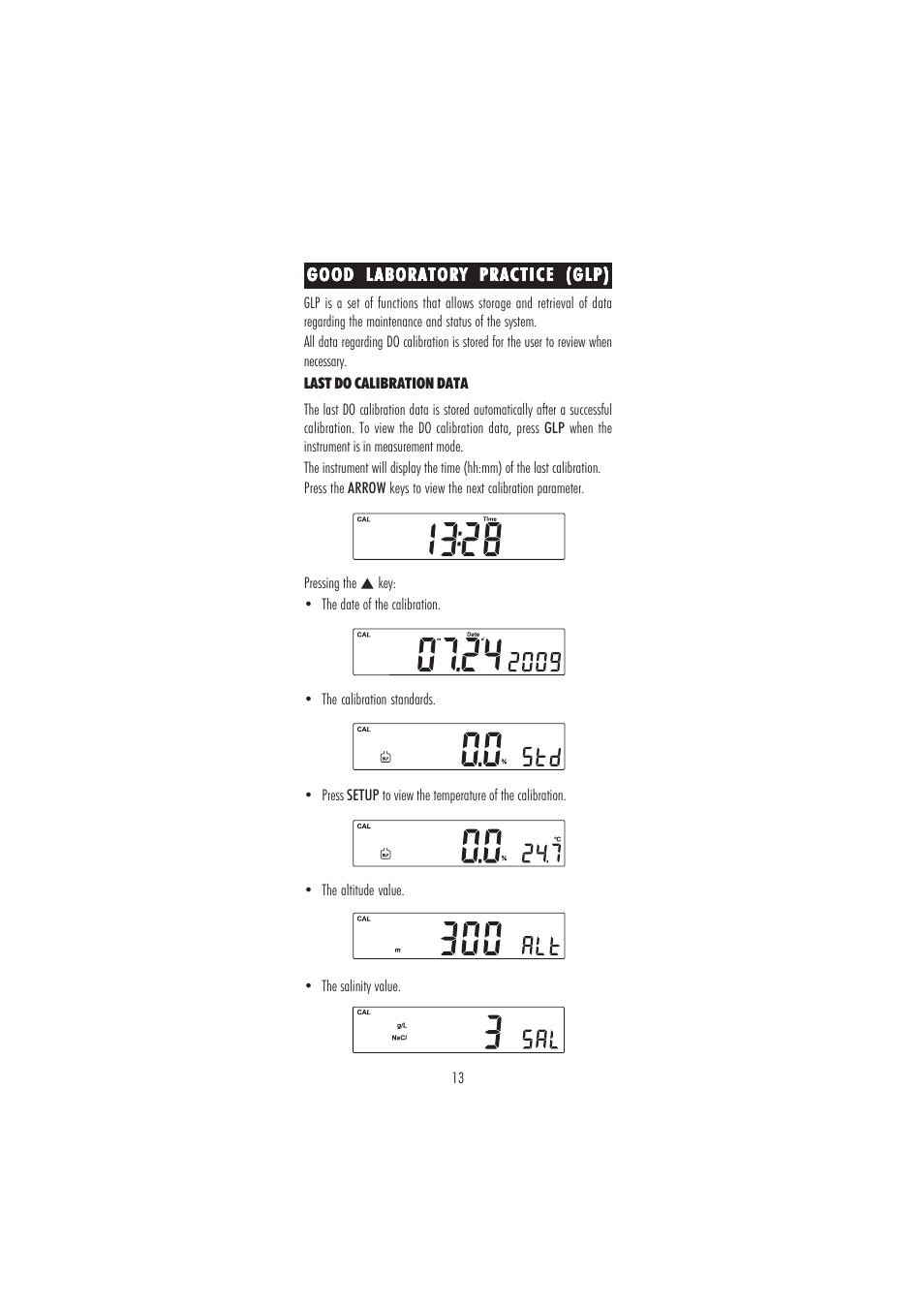 GOOD LABORATORY PRACTICE (GLP)

GLP is a set of functions that allows storage and retrieval of data regarding the maintenance and status of the system.

All data regarding DO calibration is stored for the user to review when necessary.

LAST DO CALIBRATION DATA

The last DO calibration data is stored automatically after a successful calibration. To view the DO calibration data, press GLP when the instrument is in measurement mode.

The instrument will display the time (hh:mm) of the last calibration.

Press the ARROW keys to view the next calibration parameter.

CAL Time 13:28

Pressing the ▲ key:

• The date of the calibration.

CAL Date 07.24 2009

• The calibration standards.

CAL 0.0 % Std

• Press SETUP to view the temperature of the calibration.

CAL 0.0 % 24.7 °C

• The altitude value.

CAL m 300 ALt

• The salinity value.

CAL g/L NaCl 3 SAL

13